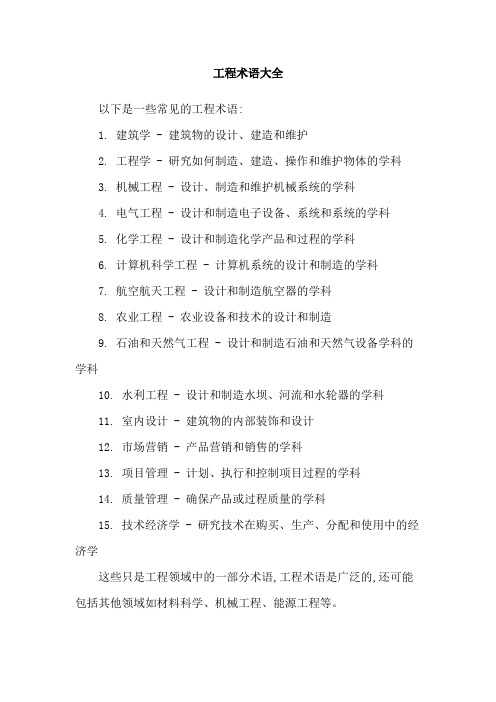 工程术语大全

以下是一些常见的工程术语:

1. 建筑学 - 建筑物的设计、建造和维护

2. 工程学 - 研究如何制造、建造、操作和维护物体的学科

3. 机械工程 - 设计、制造和维护机械系统的学科

4. 电气工程 - 设计和制造电子设备、系统和系统的学科

5. 化学工程 - 设计和制造化学产品和过程的学科

6. 计算机科学工程 - 计算机系统的设计和制造的学科

7. 航空航天工程 - 设计和制造航空器的学科

8. 农业工程 - 农业设备和技术的设计和制造

9. 石油和天然气工程 - 设计和制造石油和天然气设备学科的学科

10. 水利工程 - 设计和制造水坝、河流和水轮器的学科

11. 室内设计 - 建筑物的内部装饰和设计

12. 市场营销 - 产品营销和销售的学科

13. 项目管理 - 计划、执行和控制项目过程的学科

14. 质量管理 - 确保产品或过程质量的学科

15. 技术经济学 - 研究技术在购买、生产、分配和使用中的经济学

这些只是工程领域中的一部分术语,工程术语是广泛的,还可能包括其他领域如材料科学、机械工程、能源工程等。